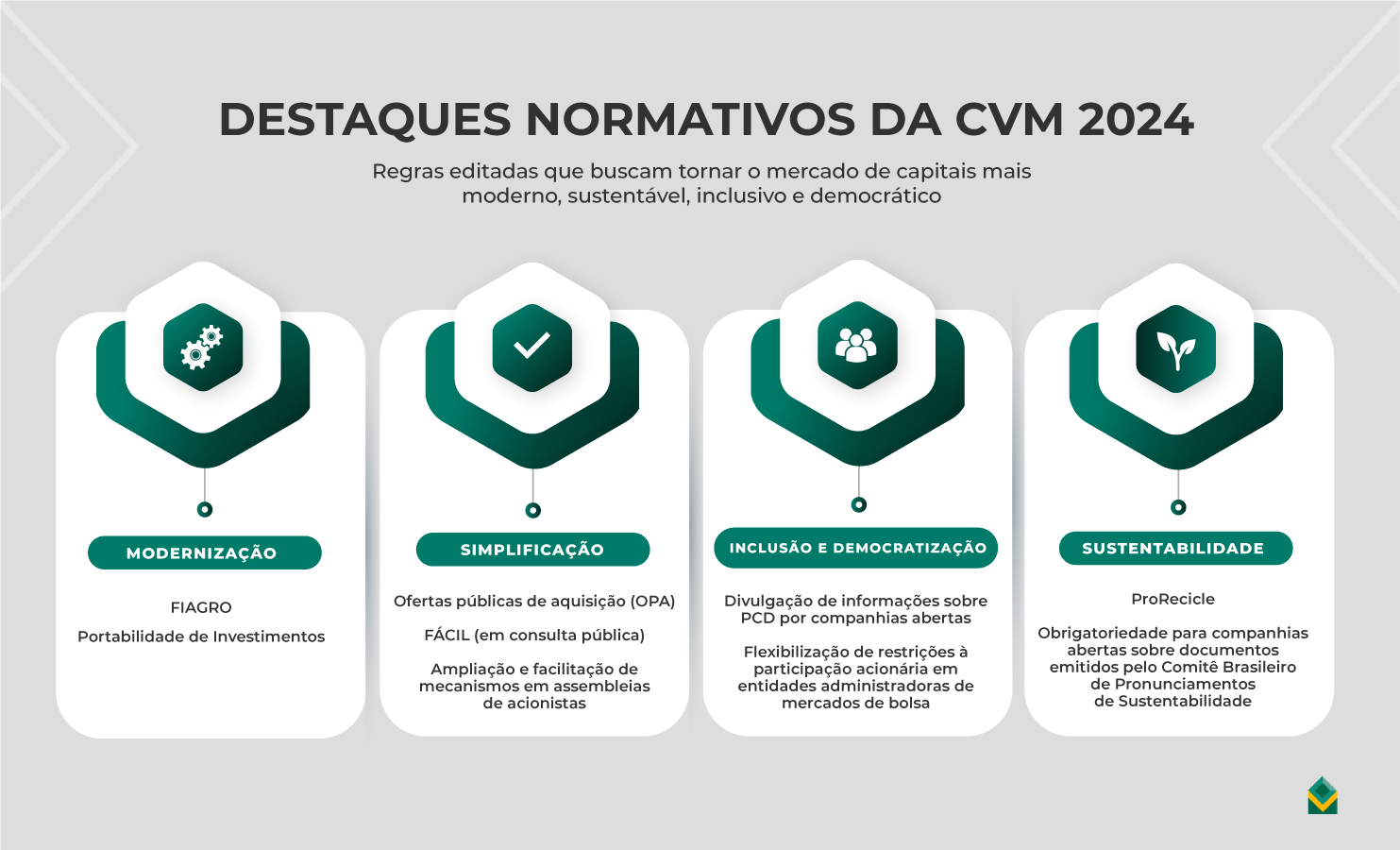 DESTAQUES NORMATIVOS DA CVM 2024

Regras editadas que buscam tornar o mercado de capitais mais moderno, sustentável, inclusivo e democrático

MODERNIZAÇÃO

FIAGRO

Portabilidade de Investimentos

SIMPLIFICAÇÃO

Ofertas públicas de aquisição (OPA)

FÁCIL (em consulta pública)

Ampliação e facilitação de mecanismos em assembleias de acionistas

INCLUSÃO E DEMOCRATIZAÇÃO

Divulgação de informações sobre PCD por companhias abertas

Flexibilização de restrições à participação acionária em entidades administradoras de mercados de bolsa

SUSTENTABILIDADE

ProRecicle

Obrigatoriedade para companhias abertas sobre documentos emitidos pelo Comitê Brasileiro de Pronunciamentos de Sustentabilidade